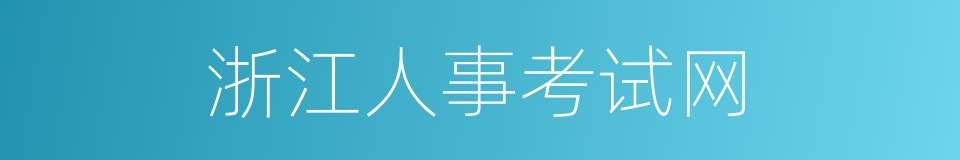 浙江人事考试网